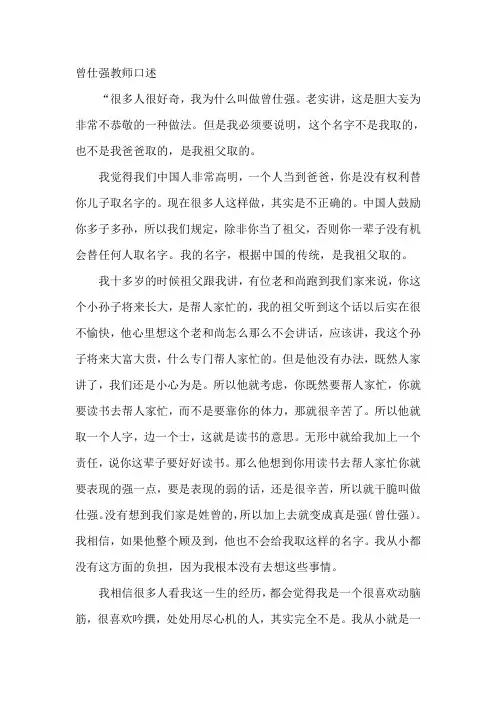 曾仕强教师口述

“很多人很好奇，我为什么叫做曾仕强。老实讲，这是胆大妄为非常不恭敬的一种做法。但是我必须要说明，这个名字不是我取的，也不是我爸爸取的，是我祖父取的。

我觉得我们中国人非常高明，一个人当到爸爸，你是没有权利替你儿子取名字的。现在很多人这样做，其实是不正确的。中国人鼓励你多子多孙，所以我们规定，除非你当了祖父，否则你一辈子没有机会替任何人取名字。我的名字，根据中国的传统，是我祖父取的。

我十多岁的时候祖父跟我讲，有位老和尚跑到我们家来说，你这个小孙子将来长大，是帮人家忙的，我的祖父听到这个话以后实在很不愉快，他心里想这个老和尚怎么那么不会讲话，应该讲，我这个孙子将来大富大贵，什么专门帮人家忙的。但是他没有办法，既然人家讲了，我们还是小心为是。所以他就考虑，你既然要帮人家忙，你就要读书去帮人家忙，而不是要靠你的体力，那就很辛苦了。所以他就取一个人字，边一个士，这就是读书的意思。无形中就给我加上一个责任，说你这辈子要好好读书。那么他想到你用读书去帮人家忙你就要表现的强一点，要是表现的弱的话，还是很辛苦，所以就干脆叫做仕强。没有想到我们家是姓曾的，所以加上去就变成真是强(曾仕强)。我相信，如果他整个顾及到，他也不会给我取这样的名字。我从小都没有这方面的负担，因为我根本没有去想这些事情。

我相信很多人看我这一生的经历，都会觉得我是一个很喜欢动脑筋，很喜欢吟撰，处处用尽心机的人，其实完全不是。我从小就是一